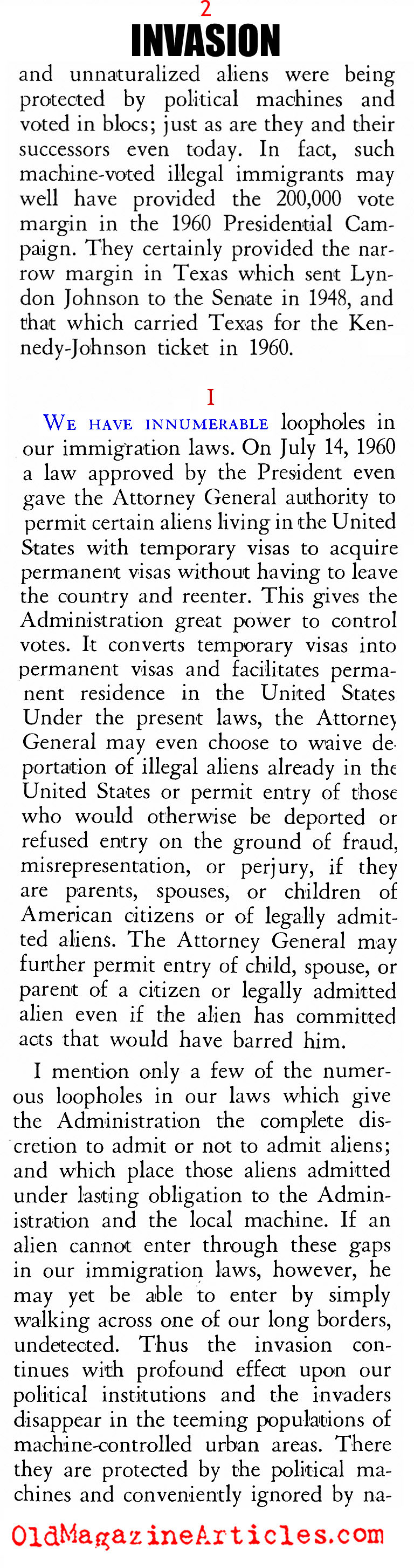 2
INVASION

and unnaturalized aliens were being protected by political machines and voted in blocs; just as are they and their successors even today. In fact, such machine-voted illegal immigrants may well have provided the 200,000 vote margin in the 1960 Presidential Campaign. They certainly provided the narrow margin in Texas which sent Lyndon Johnson to the Senate in 1948, and that which carried Texas for the Kennedy-Johnson ticket in 1960.

I

WE HAVE INNUMERABLE loopholes in our immigration laws. On July 14, 1960 a law approved by the President even gave the Attorney General authority to permit certain aliens living in the United States with temporary visas to acquire permanent visas without having to leave the country and reenter. This gives the Administration great power to control votes. It converts temporary visas into permanent visas and facilitates permanent residence in the United States Under the present laws, the Attorney General may even choose to waive deportation of illegal aliens already in the United States or permit entry of those who would otherwise be deported or refused entry on the ground of fraud, misrepresentation, or perjury, if they are parents, spouses, or children of American citizens or of legally admitted aliens. The Attorney General may further permit entry of child, spouse, or parent of a citizen or legally admitted alien even if the alien has committed acts that would have barred him.

I mention only a few of the numerous loopholes in our laws which give the Administration the complete discretion to admit or not to admit aliens; and which place those aliens admitted under lasting obligation to the Administration and the local machine. If an alien cannot enter through these gaps in our immigration laws, however, he may yet be able to enter by simply walking across one of our long borders, undetected. Thus the invasion continues with profound effect upon our political institutions and the invaders disappear in the teeming populations of machine-controlled urban areas. There they are protected by the political machines and conveniently ignored by na-

OldMagazineArticles.com